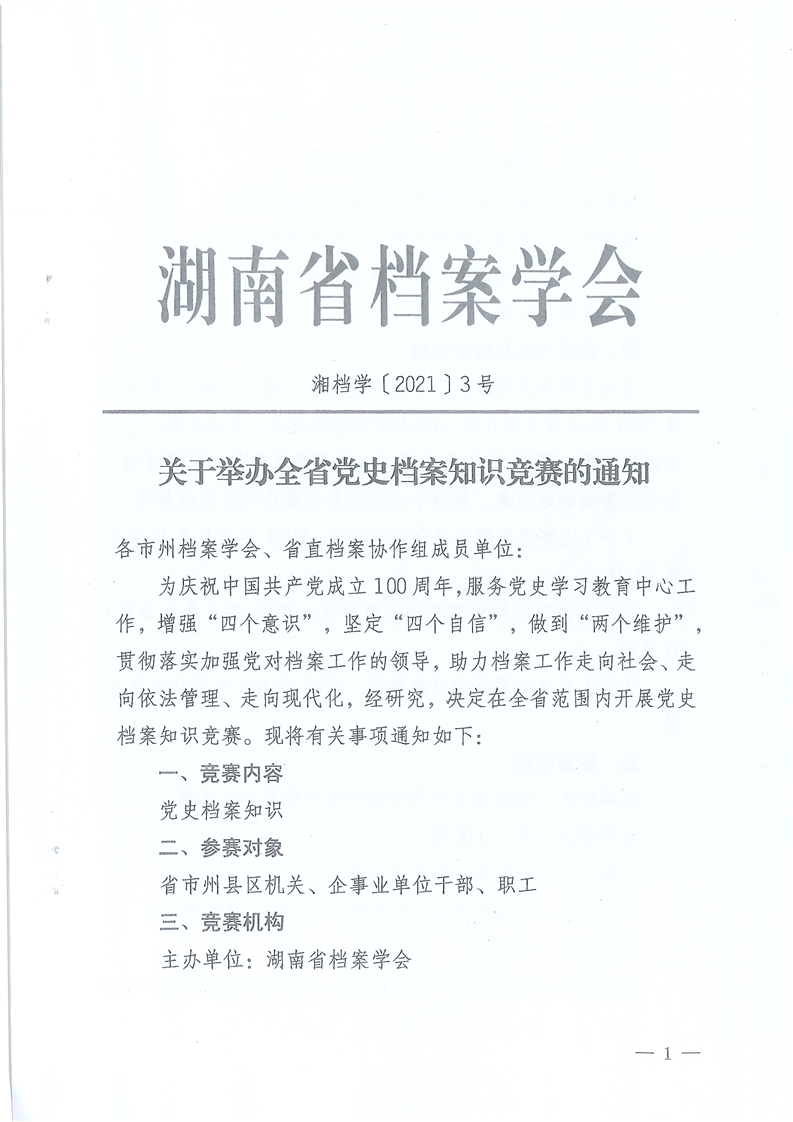 湖南省档案学会

湘档学〔2021〕3号

关于举办全省党史档案知识竞赛的通知

各市州档案学会、省直档案协作组成员单位：

为庆祝中国共产党成立100周年，服务党史学习教育中心工作，增强“四个意识”，坚定“四个自信”，做到“两个维护”，贯彻落实加强党对档案工作的领导，助力档案工作走向社会、走向依法管理、走向现代化，经研究，决定在全省范围内开展党史档案知识竞赛。现将有关事项通知如下：

一、竞赛内容

党史档案知识

二、参赛对象

省市州县区机关、企事业单位干部、职工

三、竞赛机构

主办单位：湖南省档案学会

— 1 —